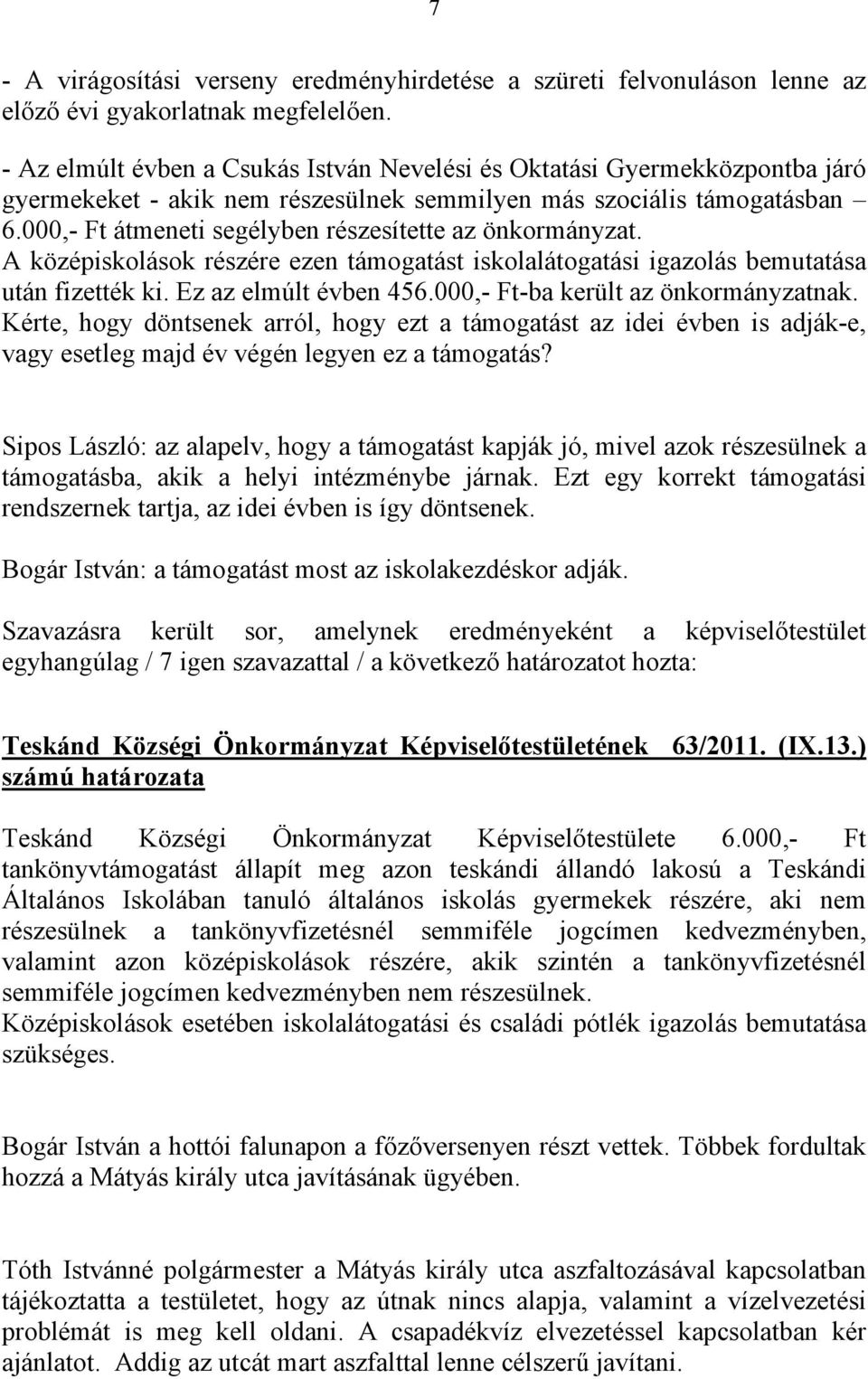 7

- A virágosítási verseny eredményhirdetése a szüreti felvonuláson lenne az előző évi gyakorlatnak megfelelően.

- Az elmúlt évben a Csukás István Nevelési és Oktatási Gyermekközpontba járó gyermekeket - akik nem részesülnek semmilyen más szociális támogatásban – 6.000,- Ft átmeneti segélyben részesítette az önkormányzat. A középiskolások részére ezen támogatást iskolalátogatási igazolás bemutatása után fizették ki. Ez az elmúlt évben 456.000,- Ft-ba került az önkormányzatnak. Kérte, hogy döntsenek arról, hogy ezt a támogatást az idei évben is adják-e, vagy esetleg majd év végén legyen ez a támogatás?

Sipos László: az alapelv, hogy a támogatást kapják jó, mivel azok részesülnek a támogatásba, akik a helyi intézménybe járnak. Ezt egy korrekt támogatási rendszernek tartja, az idei évben is így döntsenek.

Bogár István: a támogatást most az iskolakezdéskor adják.

Szavazásra került sor, amelynek eredményeként a képviselőtestület egyhangúlag / 7 igen szavazattal / a következő határozatot hozta:

Teskánd Községi Önkormányzat Képviselőtestületének 63/2011. (IX.13.) számú határozata

Teskánd Községi Önkormányzat Képviselőtestülete 6.000,- Ft tankönyvtámogatást állapít meg azon teskándi állandó lakosú a Teskándi Általános Iskolában tanuló általános iskolás gyermekek részére, aki nem részesülnek a tankönyvfizetésnél semmiféle jogcímen kedvezményben, valamint azon középiskolások részére, akik szintén a tankönyvfizetésnél semmiféle jogcímen kedvezményben nem részesülnek.
Középiskolások esetében iskolalátogatási és családi pótlék igazolás bemutatása szükséges.

Bogár István a hottói falunapon a főzőversenyen részt vettek. Többek fordultak hozzá a Mátyás király utca javításának ügyében.

Tóth Istvánné polgármester a Mátyás király utca aszfaltozásával kapcsolatban tájékoztatta a testületet, hogy az útnak nincs alapja, valamint a vízelvezetési problémát is meg kell oldani. A csapadékvíz elvezetéssel kapcsolatban kér ajánlatot. Addig az utcát mart aszfalttal lenne célszerű javítani.